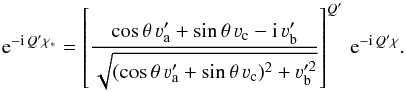 $\mathrm{e}^{-\mathrm{i}\,Q'\chi_*} = \left[ \frac{\cos\theta\, v'_{\mathrm{a}} + \sin\theta\, v_{\mathrm{c}} - \mathrm{i}\, v'_{\mathrm{b}}}{\sqrt{(\cos\theta\, v'_{\mathrm{a}} + \sin\theta\, v_{\mathrm{c}})^2 + v'^2_{\mathrm{b}}}} \right]^{Q'} \mathrm{e}^{-\mathrm{i}\,Q'\chi}.$